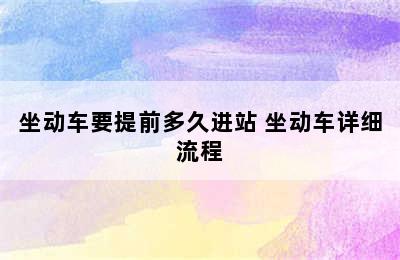 坐动车要提前多久进站 坐动车详细流程